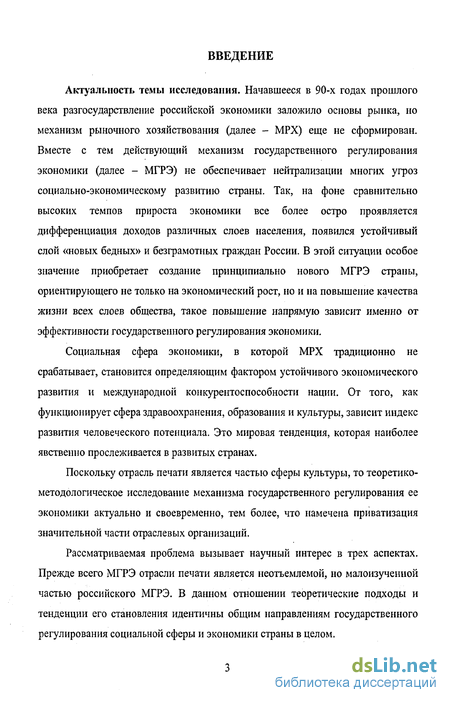 ВВЕДЕНИЕ

Актуальность темы исследования. Начавшееся в 90-х годах прошлого века разгосударствление российской экономики заложило основы рынка, но механизм рыночного хозяйствования (далее – МРХ) еще не сформирован. Вместе с тем действующий механизм государственного регулирования экономики (далее – МГРЭ) не обеспечивает нейтрализации многих угроз социально-экономическому развитию страны. Так, на фоне сравнительно высоких темпов прироста экономики все более остро проявляется дифференциация доходов различных слоев населения, появился устойчивый слой «новых бедных» и безграмотных граждан России. В этой ситуации особое значение приобретает создание принципиально нового МГРЭ страны, ориентирующего не только на экономический рост, но и на повышение качества жизни всех слоев общества, такое повышение напрямую зависит именно от эффективности государственного регулирования экономики.

Социальная сфера экономики, в которой МРХ традиционно не срабатывает, становится определяющим фактором устойчивого экономического развития и международной конкурентоспособности нации. От того, как функционирует сфера здравоохранения, образования и культуры, зависит индекс развития человеческого потенциала. Это мировая тенденция, которая наиболее явственно прослеживается в развитых странах.

Поскольку отрасль печати является частью сферы культуры, то теоретико-методологическое исследование механизма государственного регулирования ее экономики актуально и своевременно, тем более, что намечена приватизация значительной части отраслевых организаций.

Рассматриваемая проблема вызывает научный интерес в трех аспектах. Прежде всего МГРЭ отрасли печати является неотъемлемой, но малоизученной частью российского МГРЭ. В данном отношении теоретические подходы и тенденции его становления идентичны общим направлениям государственного регулирования социальной сферы и экономики страны в целом.

3

dsLib.net
библиотека диссертаций